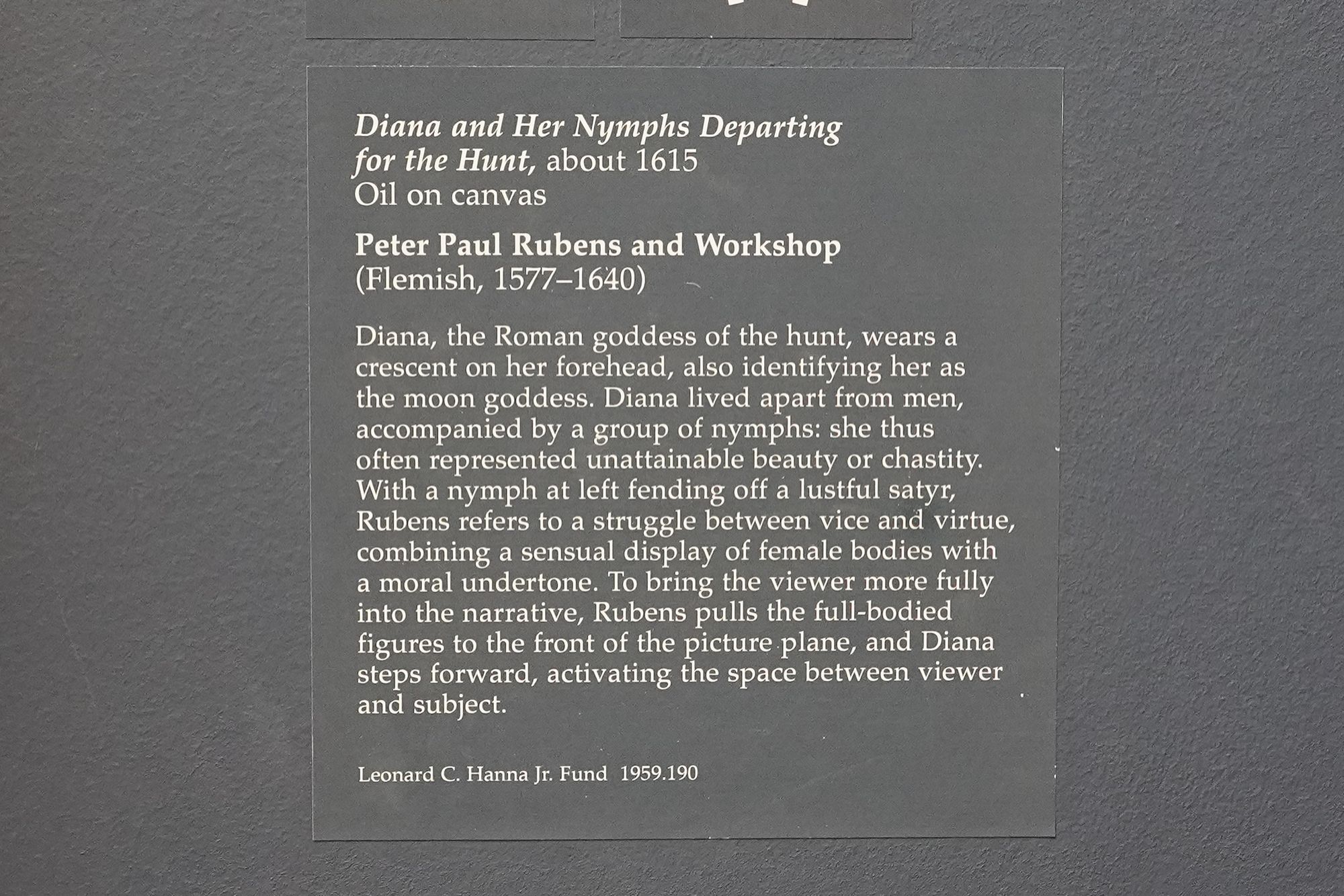 Diana and Her Nymphs Departing for the Hunt, about 1615
Oil on canvas

Peter Paul Rubens and Workshop
(Flemish, 1577–1640)

Diana, the Roman goddess of the hunt, wears a crescent on her forehead, also identifying her as the moon goddess. Diana lived apart from men, accompanied by a group of nymphs: she thus often represented unattainable beauty or chastity. With a nymph at left fending off a lustful satyr, Rubens refers to a struggle between vice and virtue, combining a sensual display of female bodies with a moral undertone. To bring the viewer more fully into the narrative, Rubens pulls the full-bodied figures to the front of the picture plane, and Diana steps forward, activating the space between viewer and subject.

Leonard C. Hanna Jr. Fund 1959.190